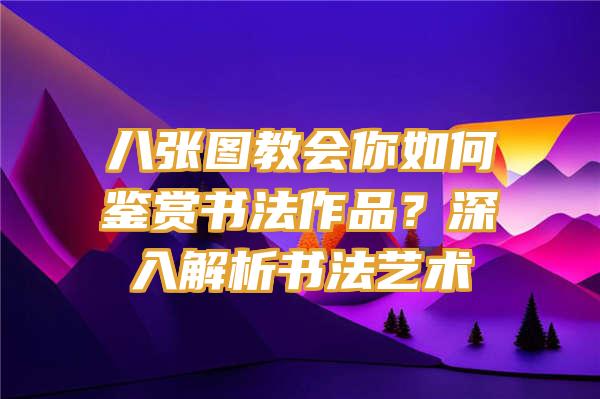 八张图教会你如何鉴赏书法作品？深入解析书法艺术